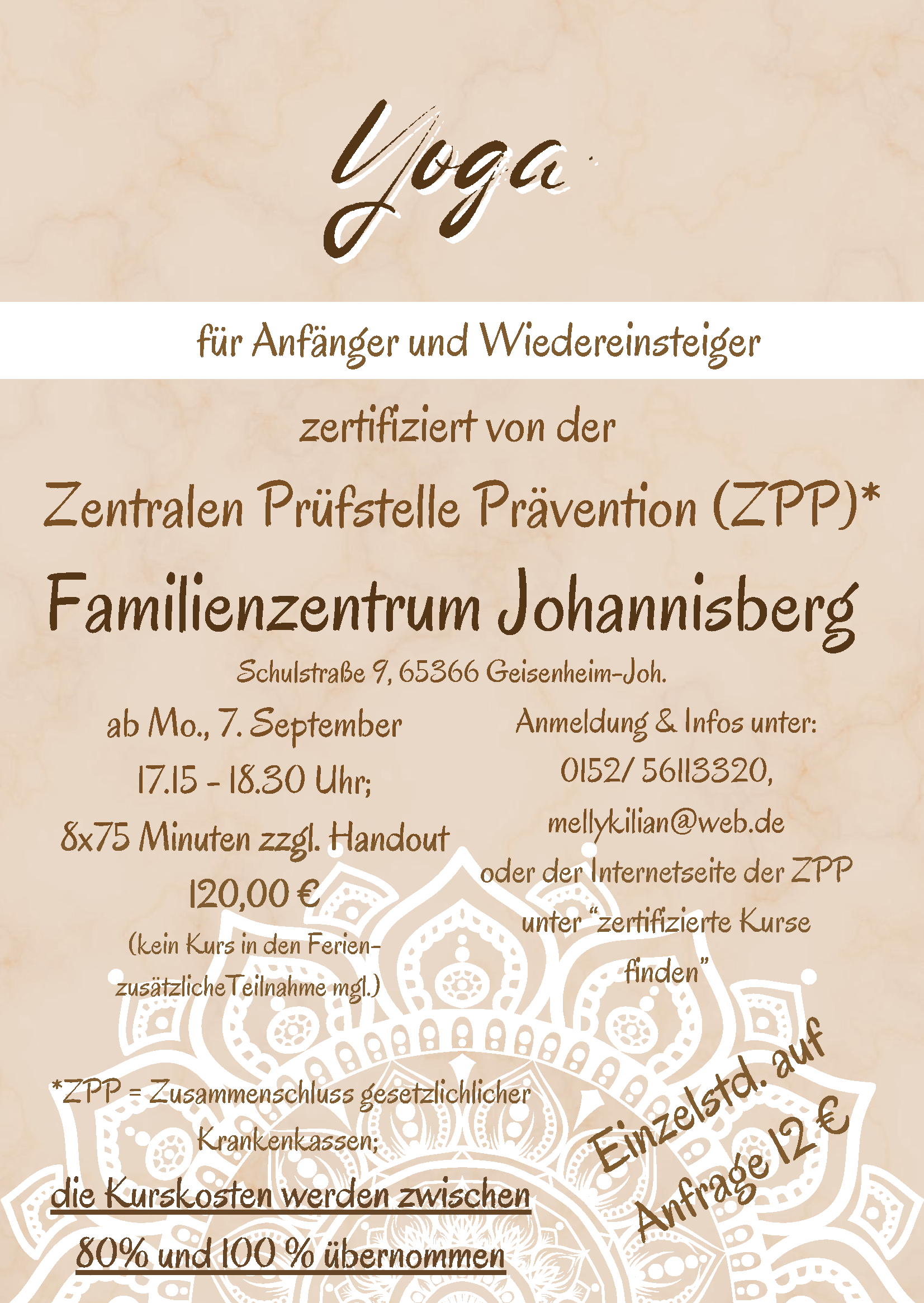 Yoga

für Anfänger und Wiedereinsteiger

zertifiziert von der

Zentralen Prüfstelle Prävention (ZPP)*

Familienzentrum Johannisberg

Schulstraße 9, 65366 Geisenheim-Joh.

ab Mo., 7. September

17.15 - 18.30 Uhr;

8x75 Minuten zzgl. Handout

120,00 €

(kein Kurs in den Ferien-

zusätzlicheTeilnahme mgl.)

Anmeldung & Infos unter:

0152/ 56113320,

mellykilian@web.de

oder der Internetseite der ZPP

unter "zertifizierte Kurse

finden"

*ZPP = Zusammenschluss gesetzlichlicher Krankenkassen;

die Kurskosten werden zwischen

80% und 100 % übernommen

Einzelstd. auf

Anfrage 12 €